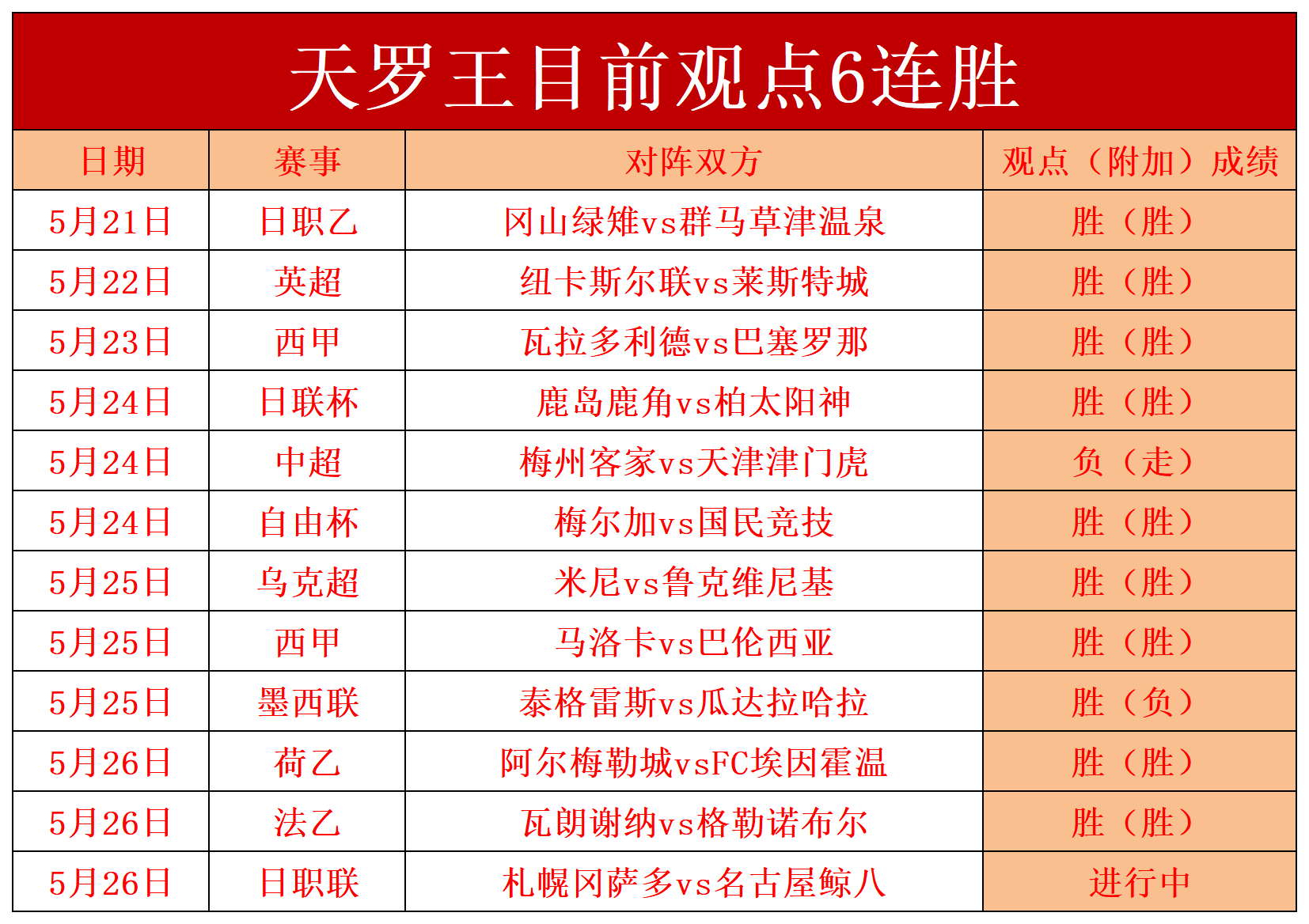 天罗王目前观点6连胜

| 日期 | 赛事 | 对阵双方 | 观点（附加）成绩 |
|---|---|---|---|
| 5月21日 | 日职乙 | 冈山绿雉vs群马草津温泉 | 胜（胜） |
| 5月22日 | 英超 | 纽卡斯尔联vs莱斯特城 | 胜（胜） |
| 5月23日 | 西甲 | 瓦拉多利德vs巴塞罗那 | 胜（胜） |
| 5月24日 | 日联杯 | 鹿岛鹿角vs柏太阳神 | 胜（胜） |
| 5月24日 | 中超 | 梅州客家vs天津津门虎 | 负（走） |
| 5月24日 | 自由杯 | 梅尔加vs国民竞技 | 胜（胜） |
| 5月25日 | 乌克超 | 米尼vs鲁克维尼基 | 胜（胜） |
| 5月25日 | 西甲 | 马洛卡vs巴伦西亚 | 胜（胜） |
| 5月25日 | 墨西联 | 泰格雷斯vs瓜达拉哈拉 | 胜（负） |
| 5月26日 | 荷乙 | 阿尔梅勒城vsFC埃因霍温 | 胜（胜） |
| 5月26日 | 法乙 | 瓦朗谢纳vs格勒诺布尔 | 胜（胜） |
| 5月26日 | 日职联 | 札幌冈萨多vs名古屋鲸八 | 进行中 |